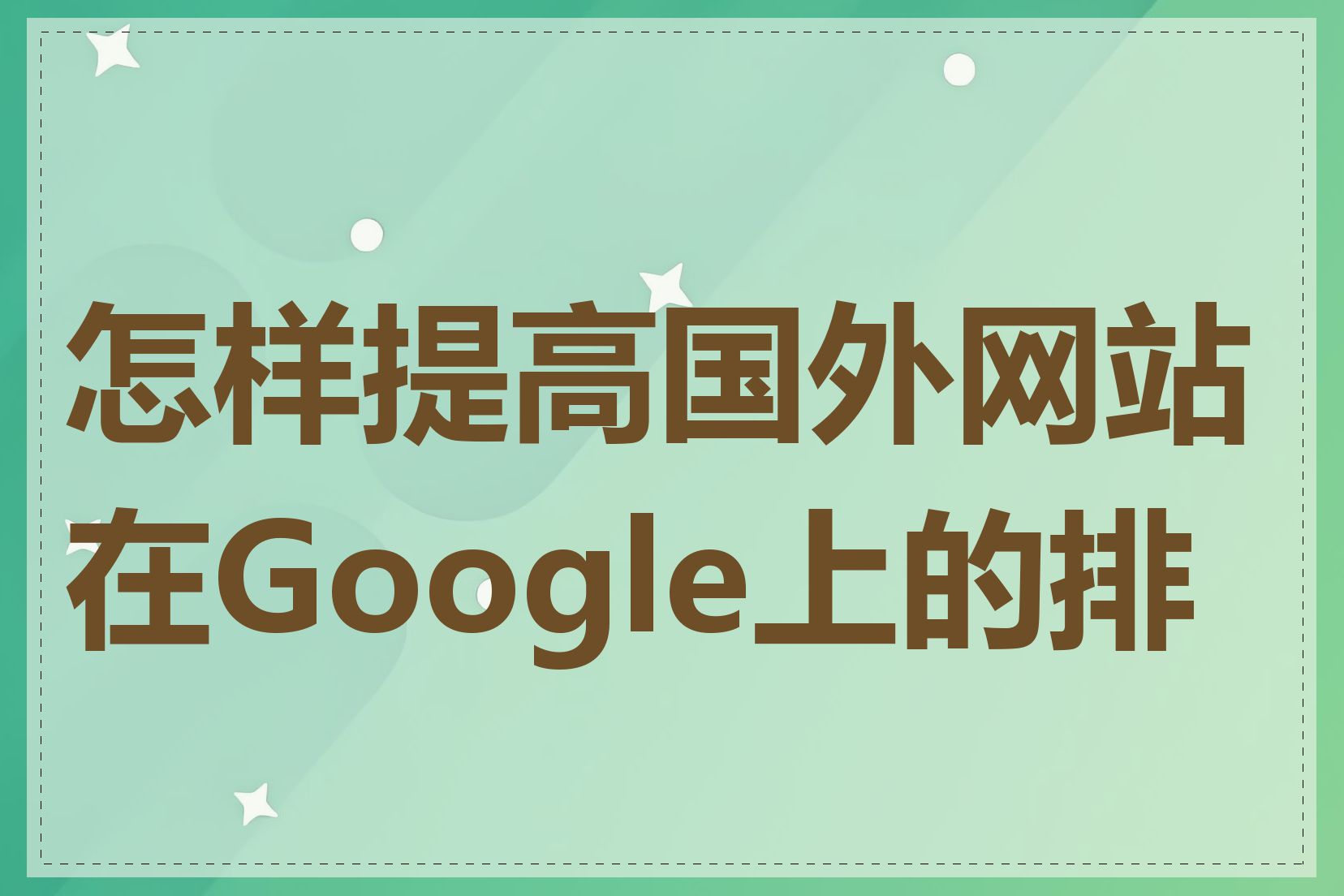 怎样提高国外网站在Google上的排